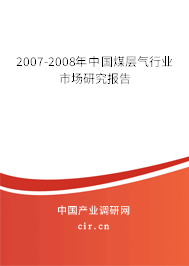 2007-2008年中国煤层气行业市场研究报告

中国产业调研网
cir.cn